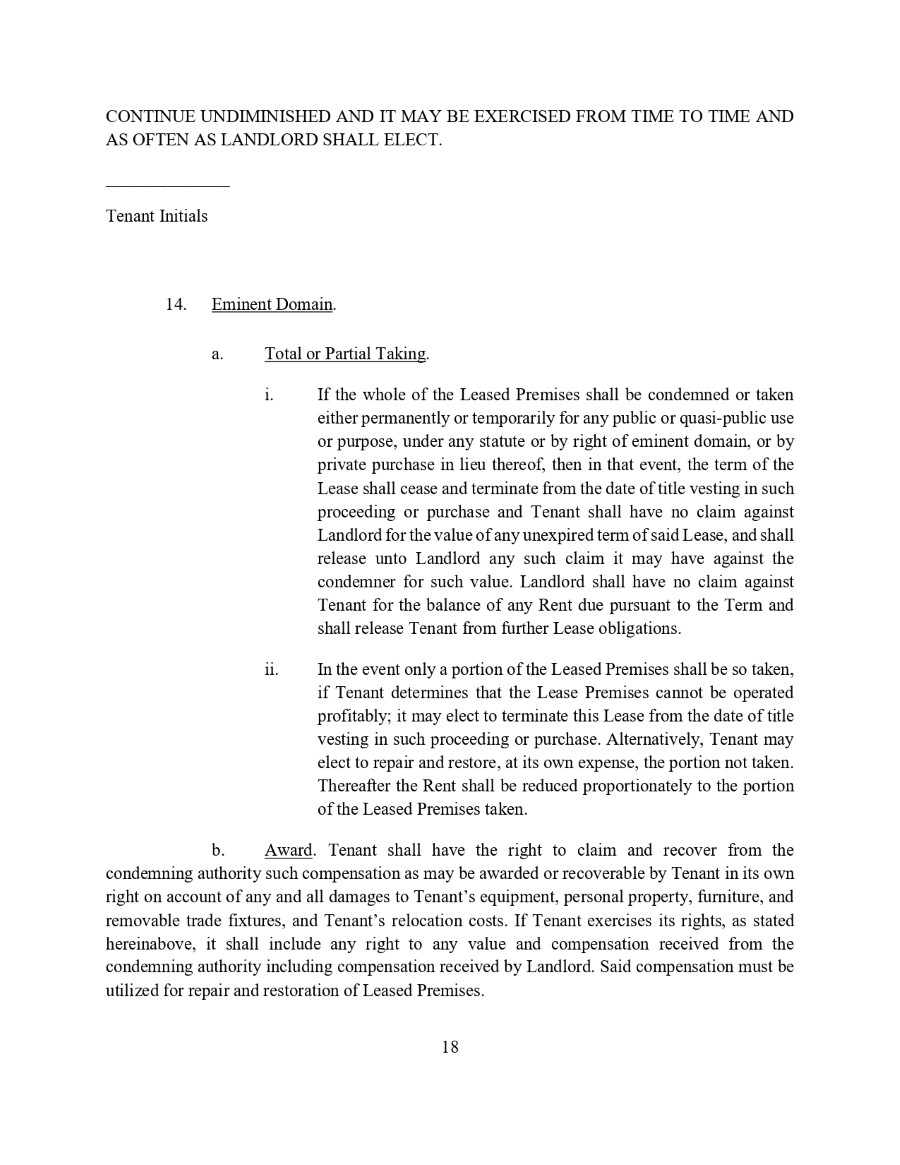 CONTINUE UNDIMINISHED AND IT MAY BE EXERCISED FROM TIME TO TIME AND AS OFTEN AS LANDLORD SHALL ELECT.

_____________

Tenant Initials

14. Eminent Domain.

a. Total or Partial Taking.

i. If the whole of the Leased Premises shall be condemned or taken either permanently or temporarily for any public or quasi-public use or purpose, under any statute or by right of eminent domain, or by private purchase in lieu thereof, then in that event, the term of the Lease shall cease and terminate from the date of title vesting in such proceeding or purchase and Tenant shall have no claim against Landlord for the value of any unexpired term of said Lease, and shall release unto Landlord any such claim it may have against the condemner for such value. Landlord shall have no claim against Tenant for the balance of any Rent due pursuant to the Term and shall release Tenant from further Lease obligations.

ii. In the event only a portion of the Leased Premises shall be so taken, if Tenant determines that the Lease Premises cannot be operated profitably; it may elect to terminate this Lease from the date of title vesting in such proceeding or purchase. Alternatively, Tenant may elect to repair and restore, at its own expense, the portion not taken. Thereafter the Rent shall be reduced proportionately to the portion of the Leased Premises taken.

b. Award. Tenant shall have the right to claim and recover from the condemning authority such compensation as may be awarded or recoverable by Tenant in its own right on account of any and all damages to Tenant's equipment, personal property, furniture, and removable trade fixtures, and Tenant's relocation costs. If Tenant exercises its rights, as stated hereinabove, it shall include any right to any value and compensation received from the condemning authority including compensation received by Landlord. Said compensation must be utilized for repair and restoration of Leased Premises.

18